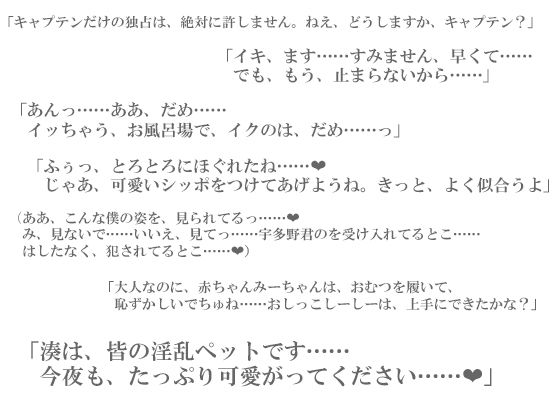 「キャプテンだけの独占は、絶対に許しません。ねえ、どうしますか、キャプテン？」

「イキ、ます……すみません、早くて……
でも、もう、止まらないから……」

「あんっ……ああ、だめ……
イッちゃう、お風呂場で、イクのは、だめ……っ」

「ふぅっ、とろとろにほぐれたね……❤
じゃあ、可愛いシッポをつけてあげようね。きっと、よく似合うよ」

（ああ、こんな僕の姿を、見られてるっ……❤
み、見ないで……いいえ、見てっ……宇多野君のを受け入れてるとこ……
はしたなく、犯されてるとこ……❤）

「大人なのに、赤ちゃんみーちゃんは、おむつを履いて、
恥ずかしいでちゅね……おしっこしーしーは、上手にできたかな？」

「湊は、皆の淫乱ペットです……
今夜も、たっぷり可愛がってください……❤」